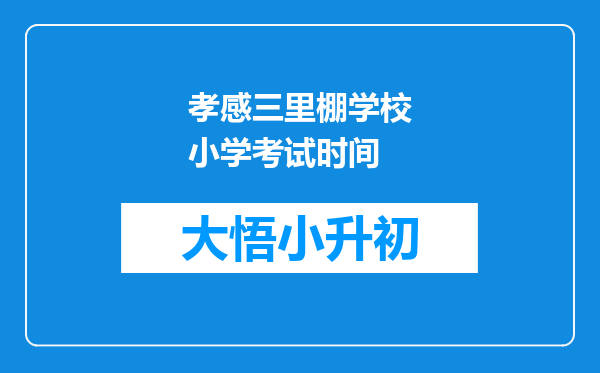 孝感三里棚学校小学考试时间

大悟小升初